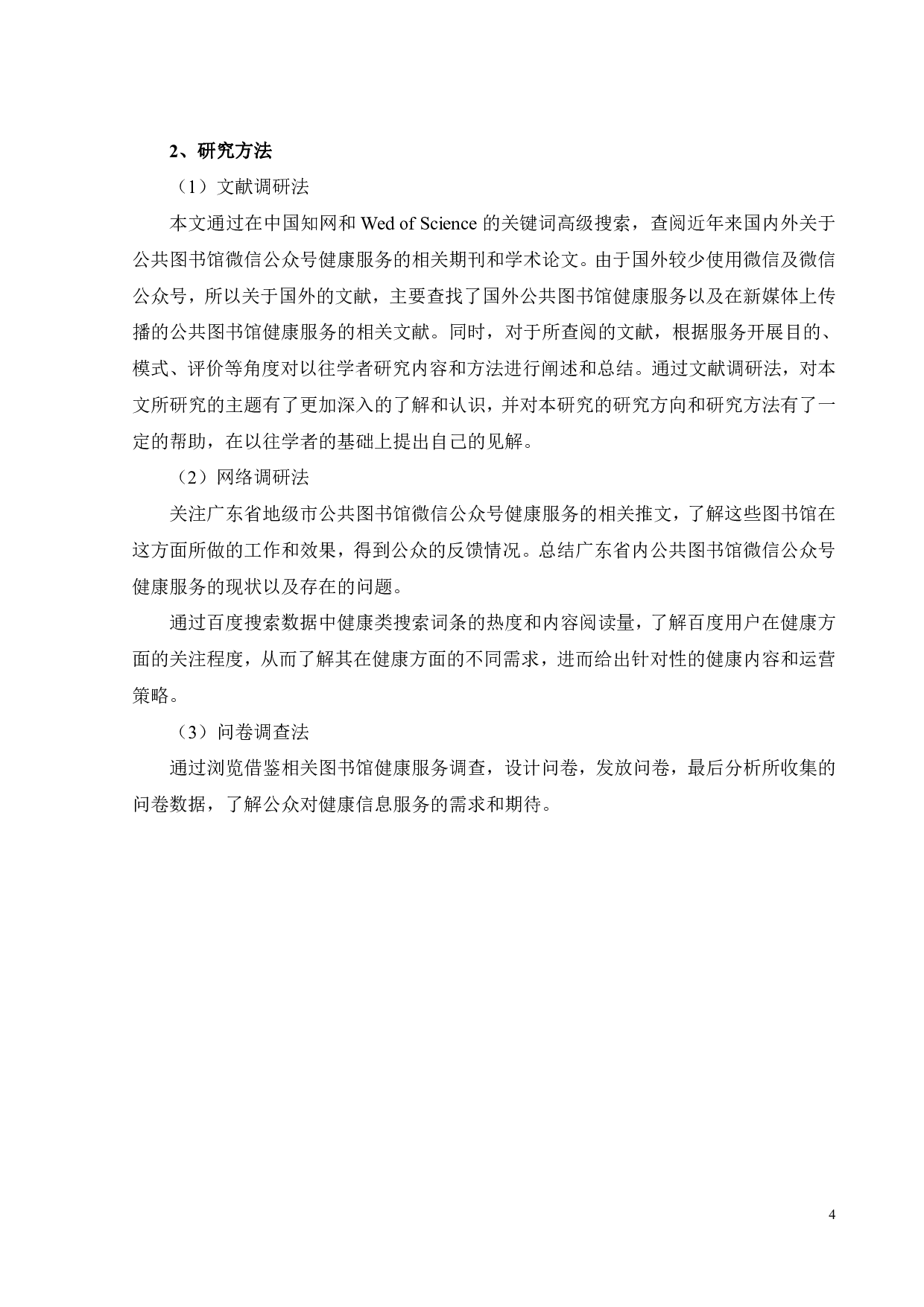 2、研究方法

（1）文献调研法

本文通过在中国知网和 Wed of Science 的关键词高级搜索，查阅近年来国内外关于公共图书馆微信公众号健康服务的相关期刊和学术论文。由于国外较少使用微信及微信公众号，所以关于国外的文献，主要查找了国外公共图书馆健康服务以及在新媒体上传播的公共图书馆健康服务的相关文献。同时，对于所查阅的文献，根据服务开展目的、模式、评价等角度对以往学者研究内容和方法进行阐述和总结。通过文献调研法，对本文所研究的主题有了更加深入的了解和认识，并对本研究的研究方向和研究方法有了一定的帮助，在以往学者的基础上提出自己的见解。

（2）网络调研法

关注广东省地级市公共图书馆微信公众号健康服务的相关推文，了解这些图书馆在这方面所做的工作和效果，得到公众的反馈情况。总结广东省内公共图书馆微信公众号健康服务的现状以及存在的问题。

通过百度搜索数据中健康类搜索词条的热度和内容阅读量，了解百度用户在健康方面的关注程度，从而了解其在健康方面的不同需求，进而给出针对性的健康内容和运营策略。

（3）问卷调查法

通过浏览借鉴相关图书馆健康服务调查，设计问卷，发放问卷，最后分析所收集的问卷数据，了解公众对健康信息服务的需求和期待。

4